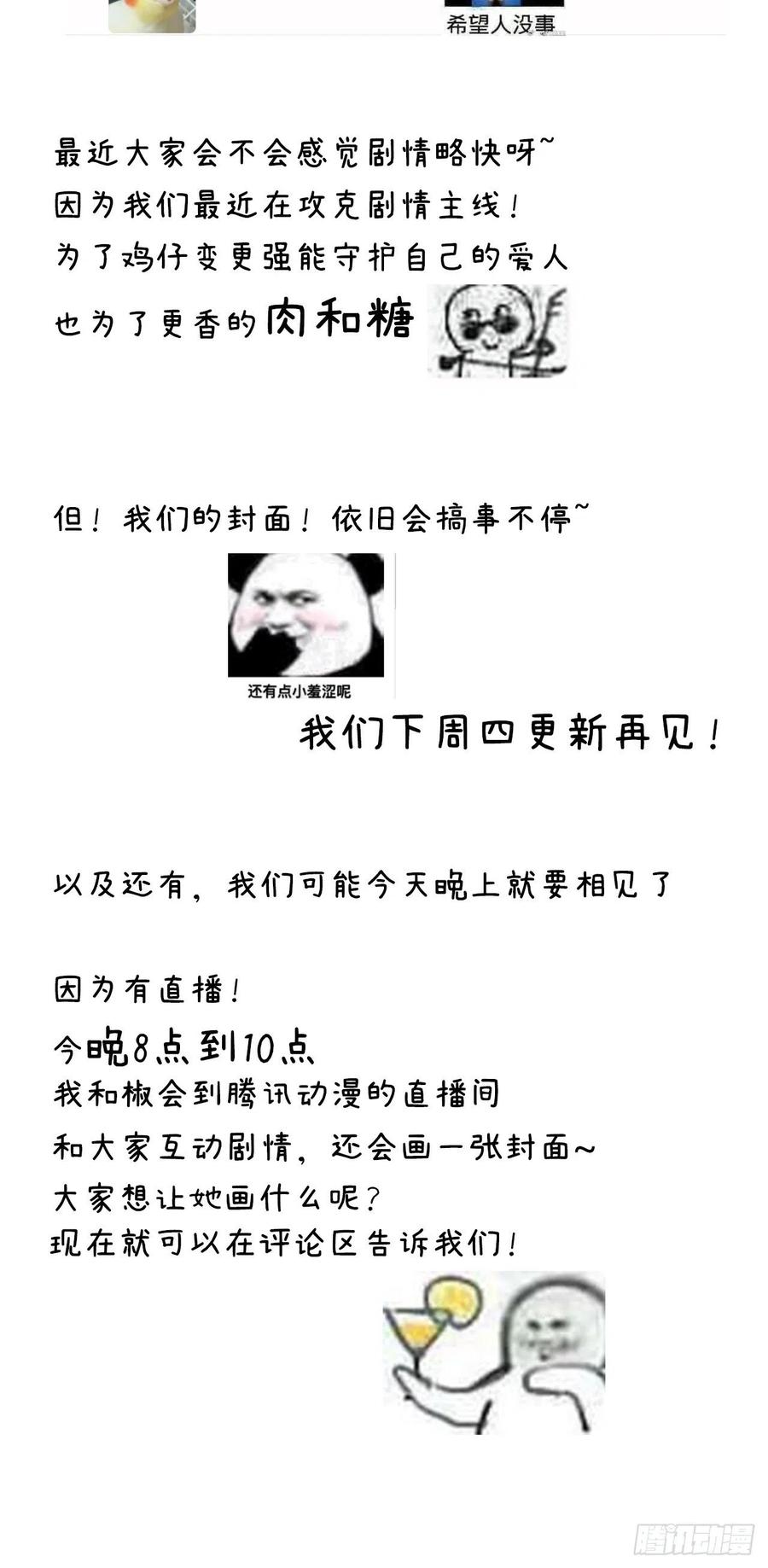 希望人没事

最近大家会不会感觉剧情略快呀~
因为我们最近在攻克剧情主线！
为了鸡仔变更强能守护自己的爱人
也为了更香的肉和糖

但！我们的封面！依旧会搞事不停~

还有点小羞涩呢

我们下周四更新再见！

以及还有，我们可能今天晚上就要相见了

因为有直播！
今晚8点到10点
我和椒会到腾讯动漫的直播间
和大家互动剧情，还会画一张封面~
大家想让她画什么呢？
现在就可以在评论区告诉我们！

腾讯动漫